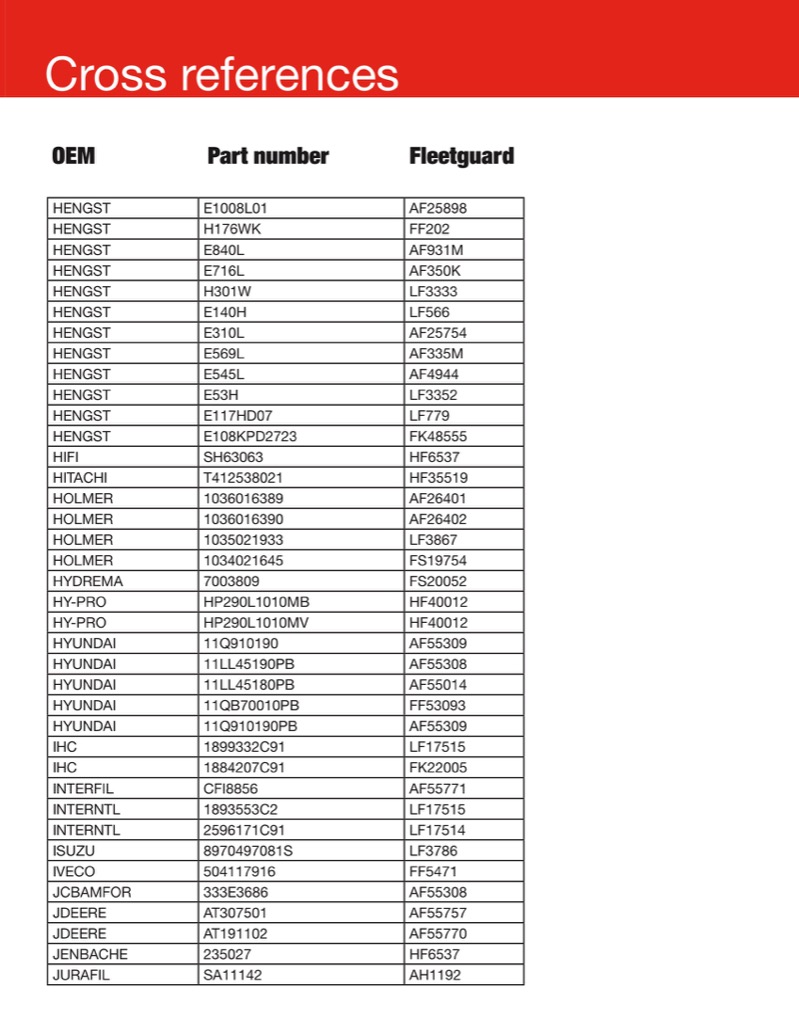 Cross references

| OEM | Part number | Fleetguard |
|---|---|---|
| HENGST | E1008L01 | AF25898 |
| HENGST | H176WK | FF202 |
| HENGST | E840L | AF931M |
| HENGST | E716L | AF350K |
| HENGST | H301W | LF3333 |
| HENGST | E140H | LF566 |
| HENGST | E310L | AF25754 |
| HENGST | E569L | AF335M |
| HENGST | E545L | AF4944 |
| HENGST | E53H | LF3352 |
| HENGST | E117HD07 | LF779 |
| HENGST | E108KPD2723 | FK48555 |
| HIFI | SH63063 | HF6537 |
| HITACHI | T412538021 | HF35519 |
| HOLMER | 1036016389 | AF26401 |
| HOLMER | 1036016390 | AF26402 |
| HOLMER | 1035021933 | LF3867 |
| HOLMER | 1034021645 | FS19754 |
| HYDREMA | 7003809 | FS20052 |
| HY-PRO | HP290L1010MB | HF40012 |
| HY-PRO | HP290L1010MV | HF40012 |
| HYUNDAI | 11Q910190 | AF55309 |
| HYUNDAI | 11LL45190PB | AF55308 |
| HYUNDAI | 11LL45180PB | AF55014 |
| HYUNDAI | 11QB70010PB | FF53093 |
| HYUNDAI | 11Q910190PB | AF55309 |
| IHC | 1899332C91 | LF17515 |
| IHC | 1884207C91 | FK22005 |
| INTERFIL | CFI8856 | AF55771 |
| INTERNTL | 1893553C2 | LF17515 |
| INTERNTL | 2596171C91 | LF17514 |
| ISUZU | 8970497081S | LF3786 |
| IVECO | 504117916 | FF5471 |
| JCBAMFOR | 333E3686 | AF55308 |
| JDEERE | AT307501 | AF55757 |
| JDEERE | AT191102 | AF55770 |
| JENBACHE | 235027 | HF6537 |
| JURAFIL | SA11142 | AH1192 |